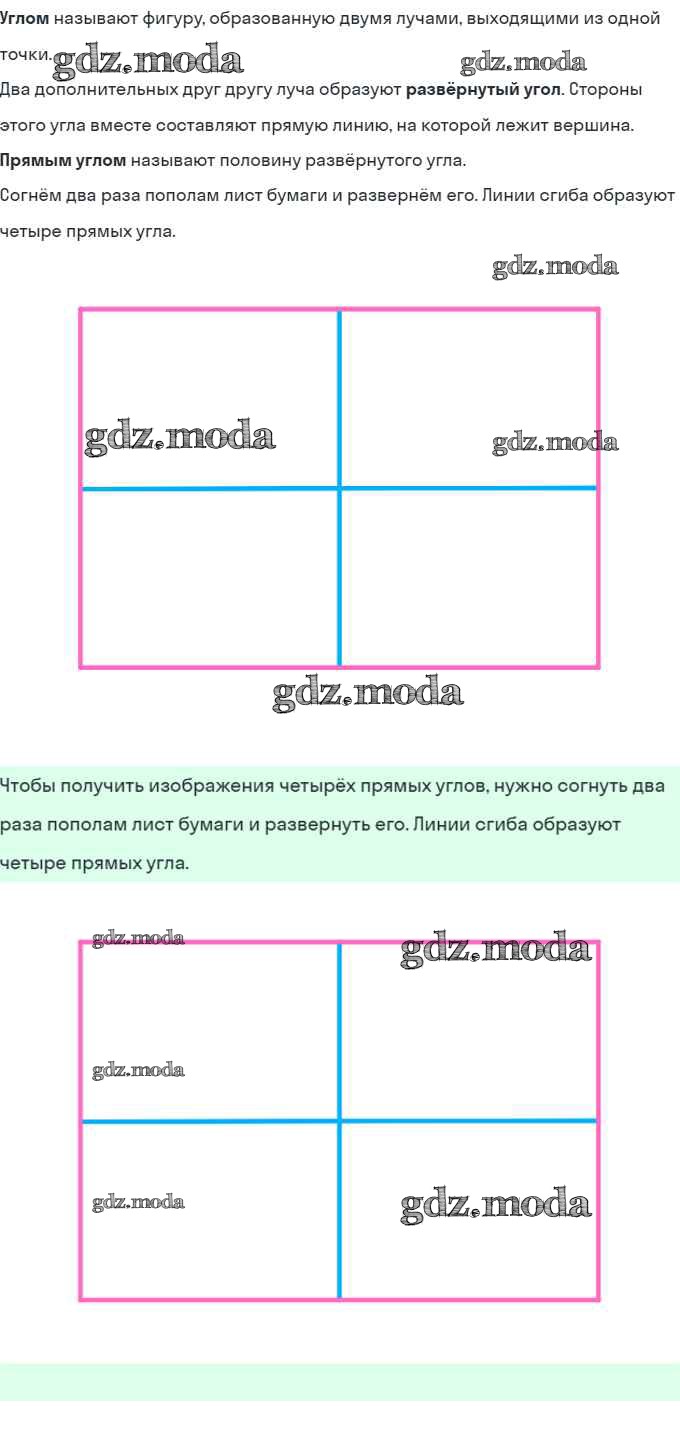 Углом называют фигуру, образованную двумя лучами, выходящими из одной точки.

Два дополнительных друг другу луча образуют развёрнутый угол. Стороны этого угла вместе составляют прямую линию, на которой лежит вершина.

Прямым углом называют половину развёрнутого угла.

Согнём два раза пополам лист бумаги и развернём его. Линии сгиба образуют четыре прямых угла.

Чтобы получить изображения четырёх прямых углов, нужно согнуть два раза пополам лист бумаги и развернуть его. Линии сгиба образуют четыре прямых угла.

gdz.moda